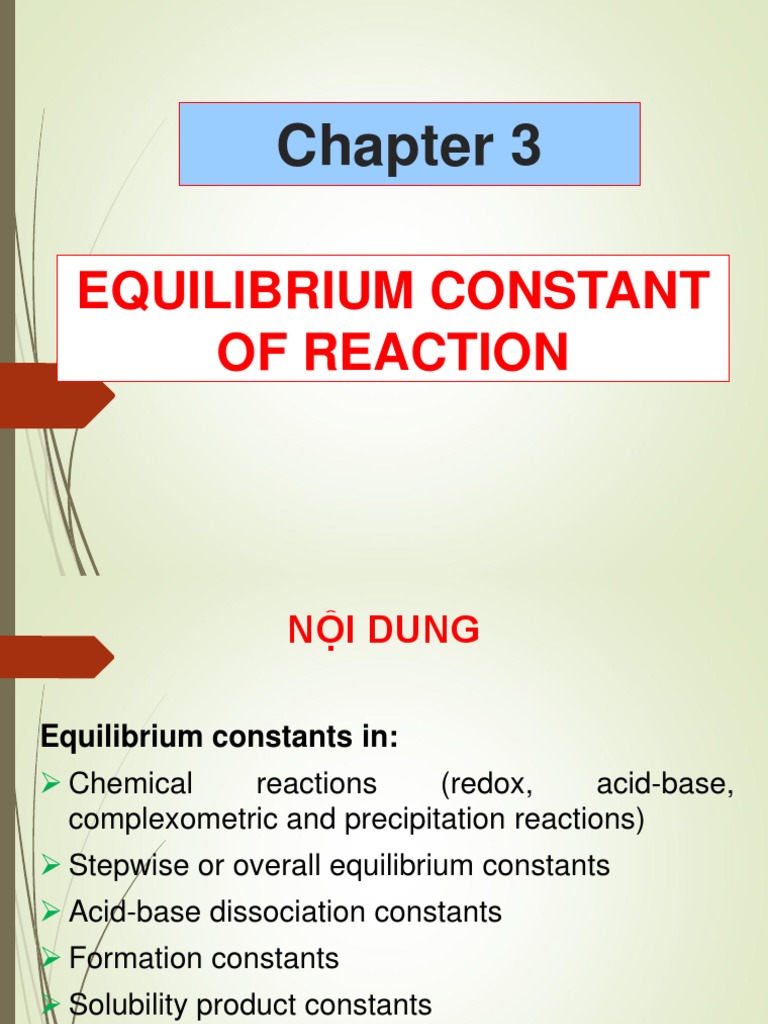 Chapter 3

EQUILIBRIUM CONSTANT OF REACTION

NỘI DUNG

Equilibrium constants in:

➢ Chemical reactions (redox, acid-base, complexometric and precipitation reactions)

➢ Stepwise or overall equilibrium constants

➢ Acid-base dissociation constants

➢ Formation constants

➢ Solubility product constants